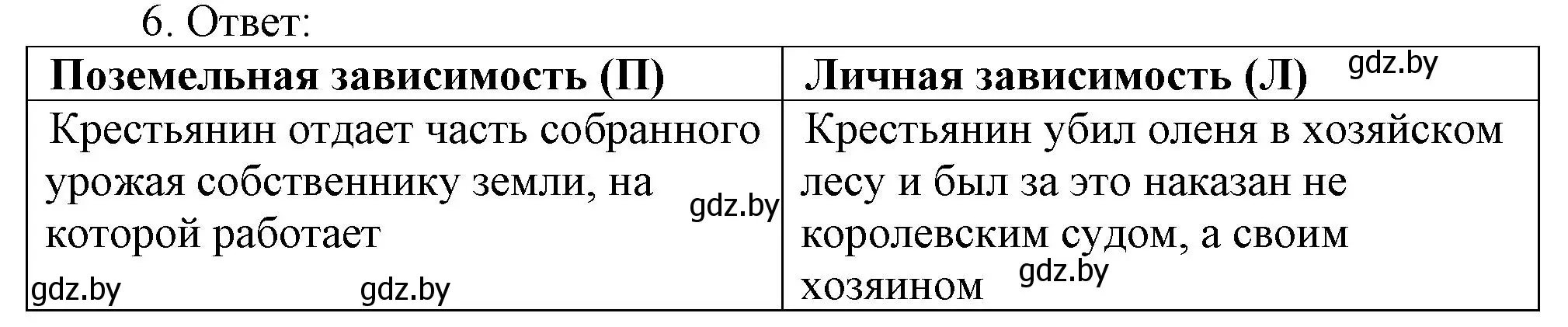 6. Ответ:

| Поземельная зависимость (П) | Личная зависимость (Л) gdz.by |
|---|---|
| Крестьянин отдает часть собранного урожая собственнику земли, на которой работает gdz.by gdz.by gdz.by | Крестьянин убил оленя в хозяйском лесу и был за это наказан не королевским судом, а своим хозяином gdz.by |